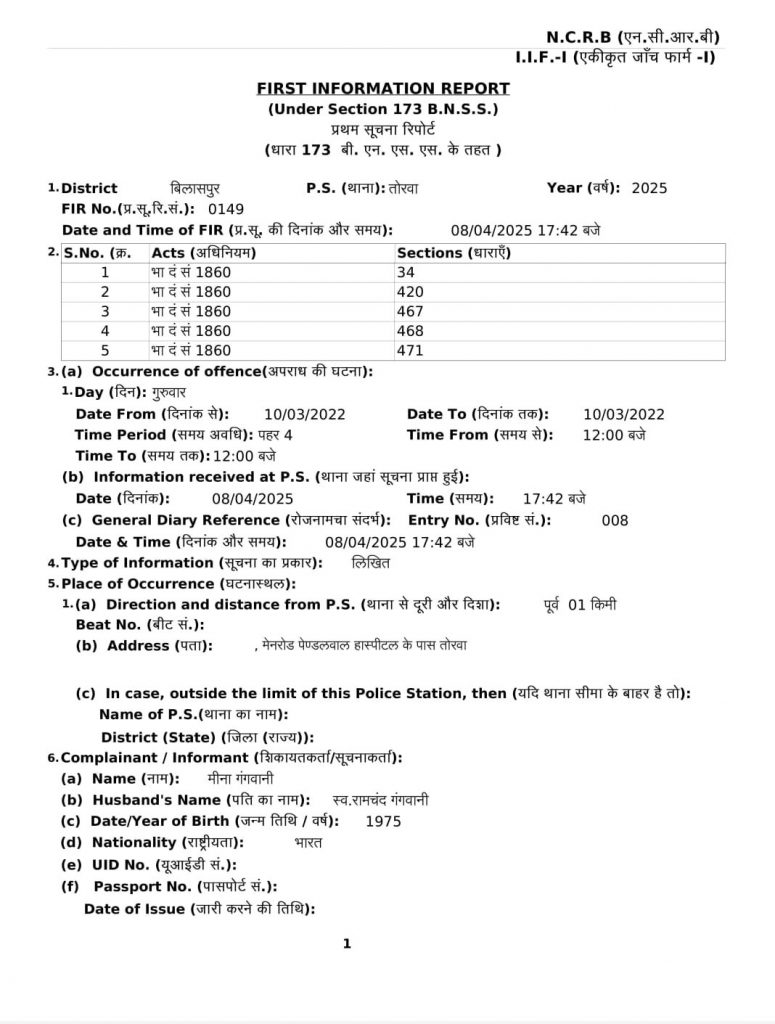 N.C.R.B (एन.सी.आर.बी)
I.I.F.-I (एकीकृत जाँच फार्म -I)

FIRST INFORMATION REPORT
(Under Section 173 B.N.S.S.)
प्रथम सूचना रिपोर्ट
(धारा 173 बी. एन. एस. एस. के तहत )

1. District बिलासपुर P.S. (थाना): तोरवा Year (वर्ष): 2025
FIR No.(प्र.सू.रि.सं.): 0149
Date and Time of FIR (प्र.सू. की दिनांक और समय): 08/04/2025 17:42 बजे

2.
| S.No. (क्र. | Acts (अधिनियम) | Sections (धाराएँ) |
|---|---|---|
| 1 | भा दं सं 1860 | 34 |
| 2 | भा दं सं 1860 | 420 |
| 3 | भा दं सं 1860 | 467 |
| 4 | भा दं सं 1860 | 468 |
| 5 | भा दं सं 1860 | 471 |

3. (a) Occurrence of offence(अपराध की घटना):
1. Day (दिन): गुरुवार
Date From (दिनांक से): 10/03/2022 Date To (दिनांक तक): 10/03/2022
Time Period (समय अवधि): पहर 4 Time From (समय से): 12:00 बजे
Time To (समय तक): 12:00 बजे
(b) Information received at P.S. (थाना जहां सूचना प्राप्त हुई):
Date (दिनांक): 08/04/2025 Time (समय): 17:42 बजे
(c) General Diary Reference (रोजनामचा संदर्भ): Entry No. (प्रविष्ट सं.): 008
Date & Time (दिनांक और समय): 08/04/2025 17:42 बजे
4. Type of Information (सूचना का प्रकार): लिखित
5. Place of Occurrence (घटनास्थल):
1. (a) Direction and distance from P.S. (थाना से दूरी और दिशा): पूर्व 01 किमी
Beat No. (बीट सं.):
(b) Address (पता): , मेनरोड पेण्डलवाल हास्पीटल के पास तोरवा

(c) In case, outside the limit of this Police Station, then (यदि थाना सीमा के बाहर है तो):
Name of P.S.(थाना का नाम):
District (State) (जिला (राज्य)):
6. Complainant / Informant (शिकायतकर्ता/सूचनाकर्ता):
(a) Name (नाम): मीना गंगवानी
(b) Husband's Name (पति का नाम): स्व.रामचंद गंगवानी
(c) Date/Year of Birth (जन्म तिथि / वर्ष): 1975
(d) Nationality (राष्ट्रीयता): भारत
(e) UID No. (यूआईडी सं.):
(f) Passport No. (पासपोर्ट सं.):
Date of Issue (जारी करने की तिथि):

1